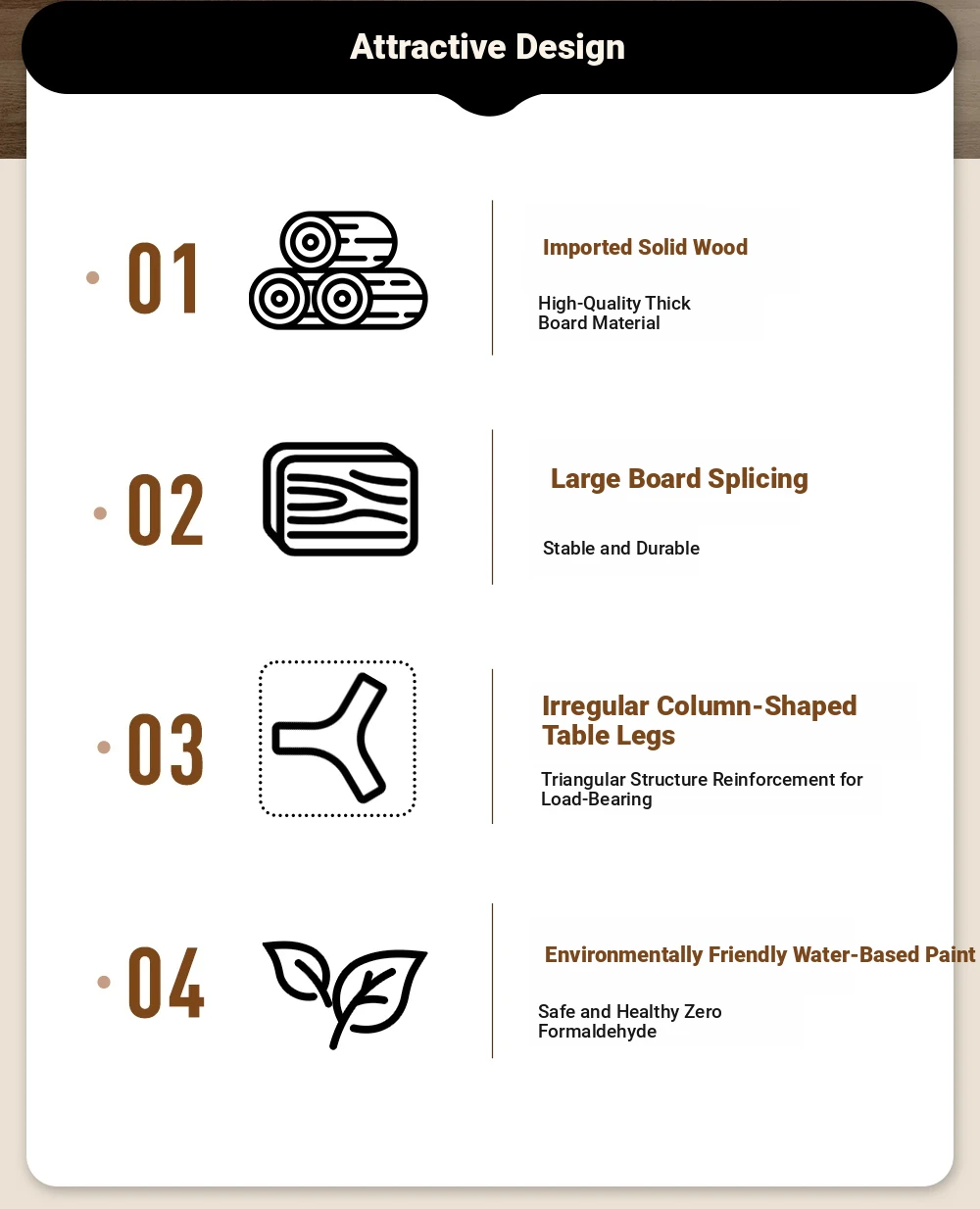 Attractive Design

01

Imported Solid Wood

High-Quality Thick Board Material

02

Large Board Splicing

Stable and Durable

03

Irregular Column-Shaped Table Legs

Triangular Structure Reinforcement for Load-Bearing

04

Environmentally Friendly Water-Based Paint

Safe and Healthy Zero Formaldehyde